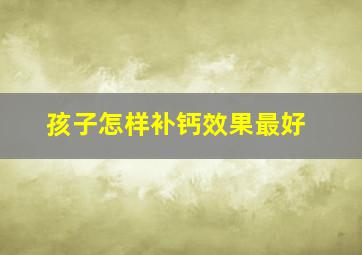 孩子怎样补钙效果最好